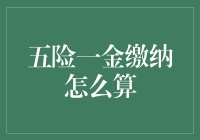 五险一金缴纳怎么算